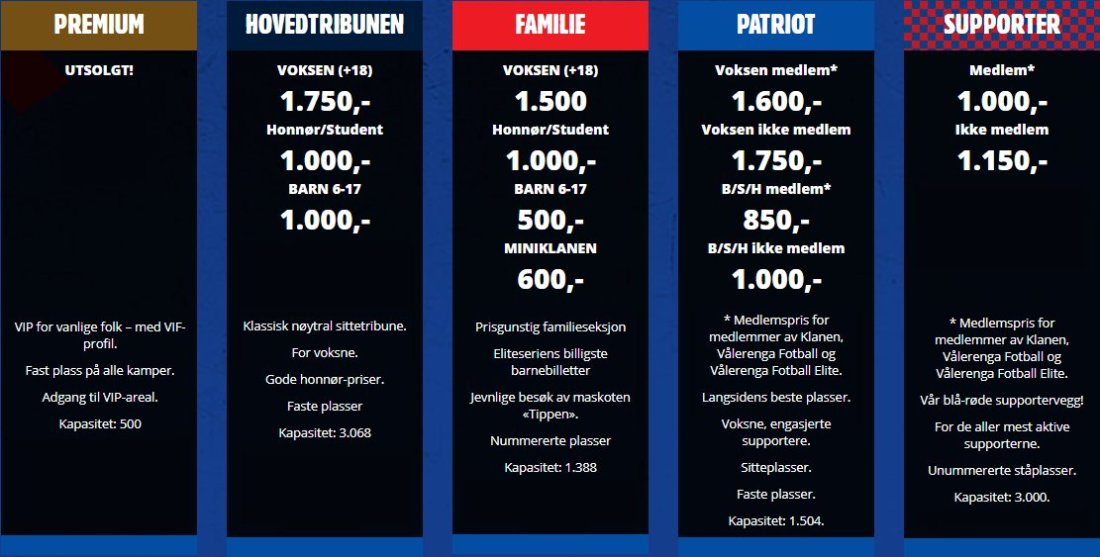 PREMIUM

UTSOLGT!

VIP for vanlige folk – med VIF-profil.

Fast plass på alle kamper.

Adgang til VIP-areal.

Kapasitet: 500

HOVEDTRIBUNEN

VOKSEN (+18)

1.750,-

Honnør/Student

1.000,-

BARN 6-17

1.000,-

Klassisk nøytral sittetribune.

For voksne.

Gode honnør-priser.

Faste plasser

Kapasitet: 3.068

FAMILIE

VOKSEN (+18)

1.500

Honnør/Student

1.000,-

BARN 6-17

500,-

MINIKLANEN

600,-

Prisgunstig familieseksjon

Eliteseriens billigste barnebilletter

Jevnlige besøk av maskoten «Tippen».

Nummererte plasser

Kapasitet: 1.388

PATRIOT

Voksen medlem*

1.600,-

Voksen ikke medlem

1.750,-

B/S/H medlem*

850,-

B/S/H ikke medlem

1.000,-

* Medlemspris for medlemmer av Klanen, Vålerenga Fotball og Vålerenga Fotball Elite.

Langsidens beste plasser.

Voksne, engasjerte supportere.

Sitteplasser.

Faste plasser.

Kapasitet: 1.504.

SUPPORTER

Medlem*

1.000,-

Ikke medlem

1.150,-

* Medlemspris for medlemmer av Klanen, Vålerenga Fotball og Vålerenga Fotball Elite.

Vår blå-røde supportervegg!

For de aller mest aktive supporterne.

Unummererte ståplasser.

Kapasitet: 3.000.